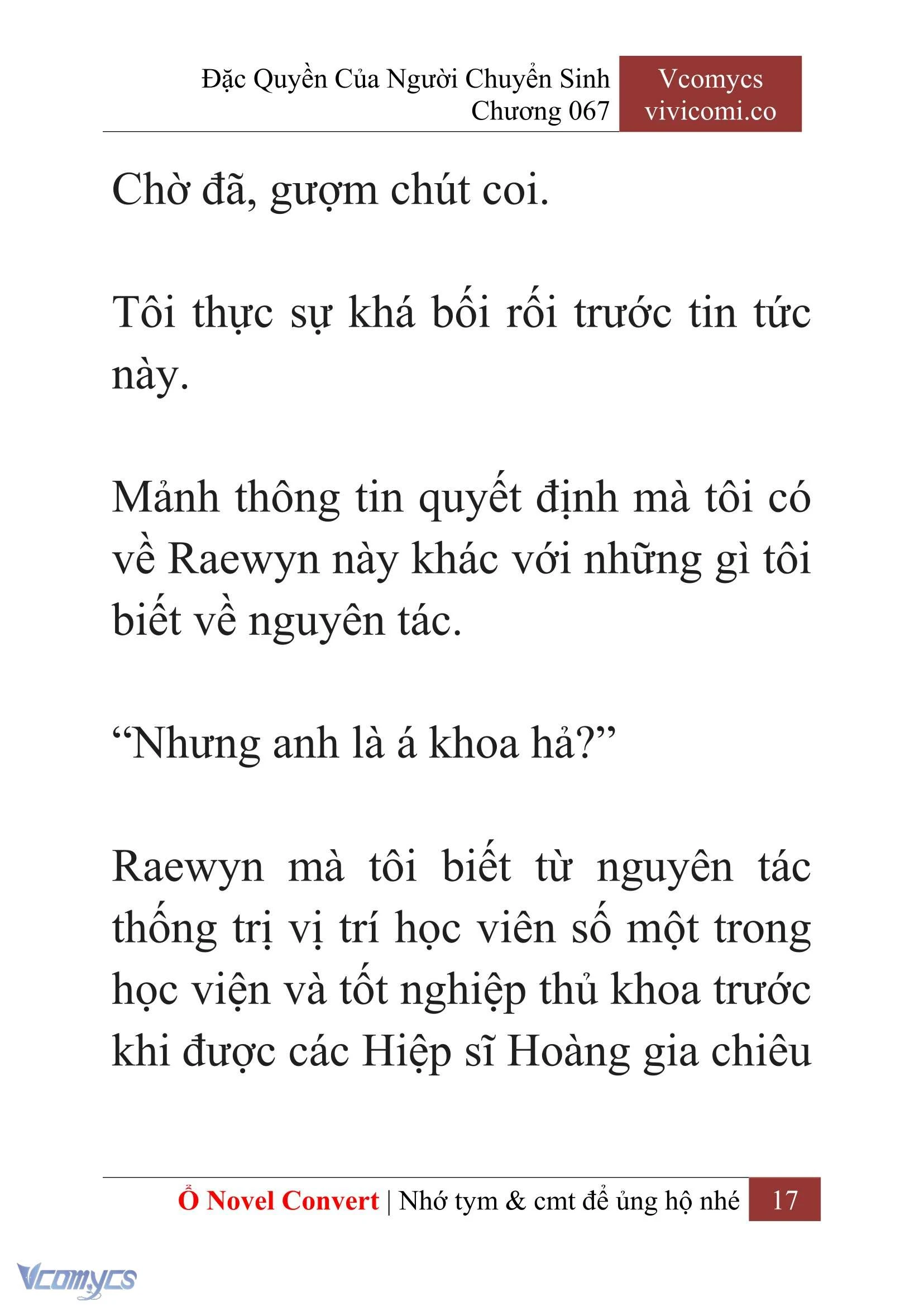 Đặc Quyền Của Người Chuyển Sinh
Chương 067

Vcomycs
vivicomi.co

Chờ đã, gượm chút coi.

Tôi thực sự khá bối rối trước tin tức này.

Mảnh thông tin quyết định mà tôi có về Raewyn này khác với những gì tôi biết về nguyên tác.

“Nhưng anh là á khoa hả?”

Raewyn mà tôi biết từ nguyên tác thống trị vị trí học viên số một trong học viện và tốt nghiệp thủ khoa trước khi được các Hiệp sĩ Hoàng gia chiêu

Ổ Novel Convert | Nhớ tym & cmt để ủng hộ nhé 17

Vcomycs